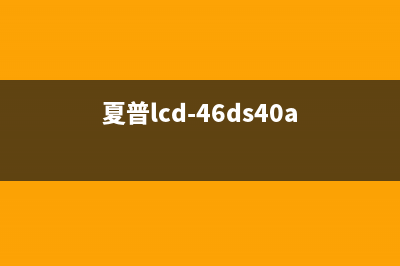 夏普lcd-46ds40a